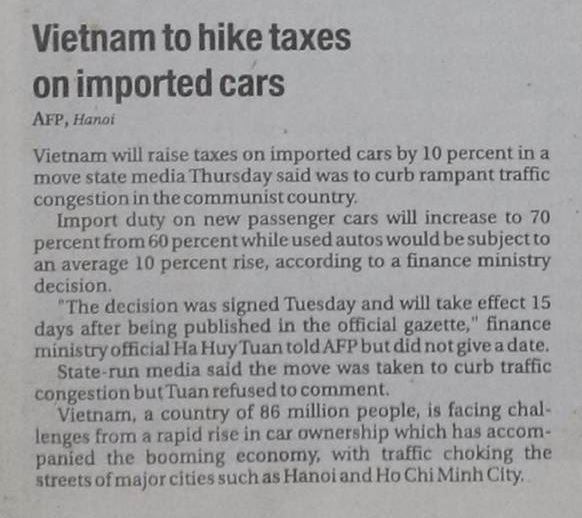 Vietnam to hike taxes on imported cars

AFP, Hanoi

Vietnam will raise taxes on imported cars by 10 percent in a move state media Thursday said was to curb rampant traffic congestion in the communist country.

Import duty on new passenger cars will increase to 70 percent from 60 percent while used autos would be subject to an average 10 percent rise, according to a finance ministry decision.

"The decision was signed Tuesday and will take effect 15 days after being published in the official gazette," finance ministry official Ha Huy Tuan told AFP but did not give a date.

State-run media said the move was taken to curb traffic congestion but Tuan refused to comment.

Vietnam, a country of 86 million people, is facing challenges from a rapid rise in car ownership which has accompanied the booming economy, with traffic choking the streets of major cities such as Hanoi and Ho Chi Minh City.